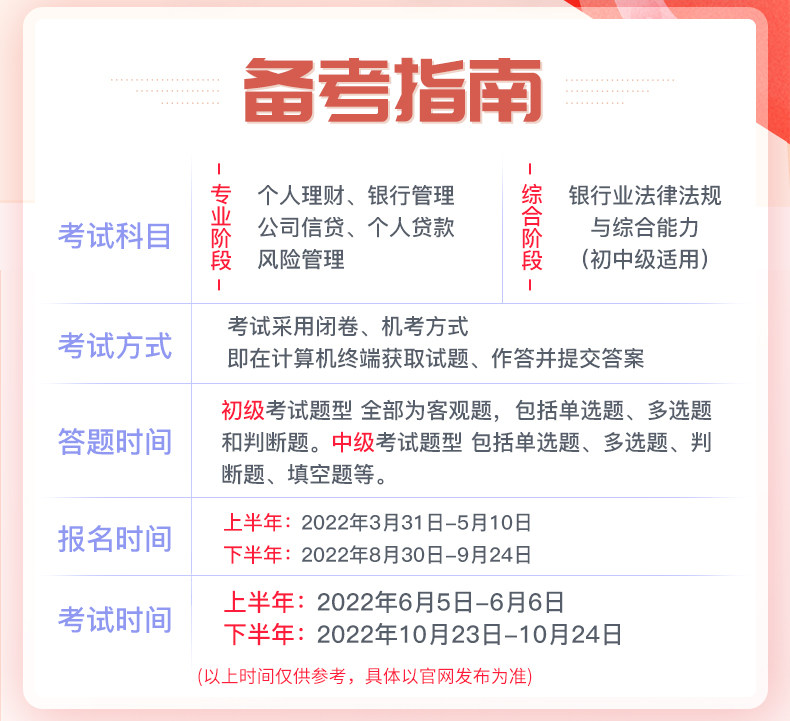 备考指南

考试科目

专业阶段

个人理财、银行管理
公司信贷、个人贷款
风险管理

综合阶段

银行业法律法规
与综合能力
(初中级适用)

考试方式

考试采用闭卷、机考方式
即在计算机终端获取试题、作答并提交答案

答题时间

初级考试题型 全部为客观题，包括单选题、多选题和判断题。中级考试题型 包括单选题、多选题、判断题、填空题等。

报名时间

上半年：2022年3月31日-5月10日
下半年：2022年8月30日-9月24日

考试时间

上半年：2022年6月5日-6月6日
下半年：2022年10月23日-10月24日

(以上时间仅供参考，具体以官网发布为准)